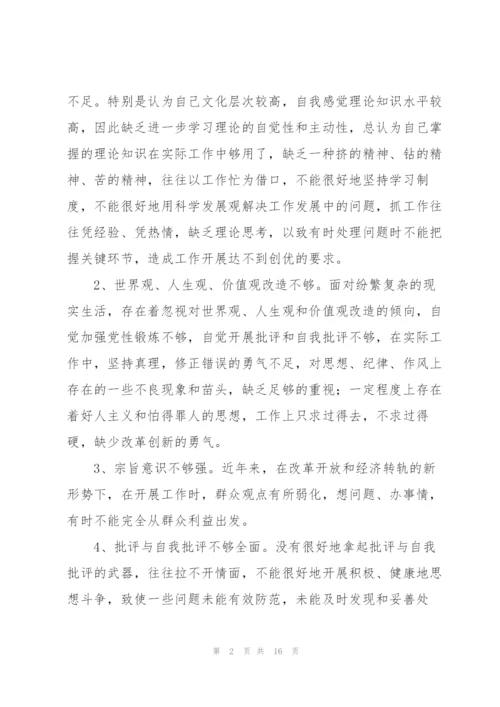 不足。特别是认为自己文化层次较高，自我感觉理论知识水平较高，因此缺乏进一步学习理论的自觉性和主动性，总认为自己掌握的理论知识在实际工作中够用了，缺乏一种挤的精神、钻的精神、苦的精神，往往以工作忙为借口，不能很好地坚持学习制度，不能很好地用科学发展观解决工作发展中的问题，抓工作往往凭经验、凭热情，缺乏理论思考，以致有时处理问题时不能把握关键环节，造成工作开展达不到创优的要求。

2、世界观、人生观、价值观改造不够。面对纷繁复杂的现实生活，存在着忽视对世界观、人生观和价值观改造的倾向，自觉加强党性锻炼不够，自觉开展批评和自我批评不够，在实际工作中，坚持真理，修正错误的勇气不足，对思想、纪律、作风上存在的一些不良现象和苗头，缺乏足够的重视；一定程度上存在着好人主义和怕得罪人的思想，工作上只求过得去，不求过得硬，缺少改革创新的勇气。

3、宗旨意识不够强。近年来，在改革开放和经济转轨的新形势下，在开展工作时，群众观点有所弱化，想问题、办事情，有时不能完全从群众利益出发。

4、批评与自我批评不够全面。没有很好地拿起批评与自我批评的武器，往往拉不开情面，不能很好地开展积极、健康地思想斗争，致使一些问题未能有效防范，未能及时发现和妥善处

第 2 页 共 16 页